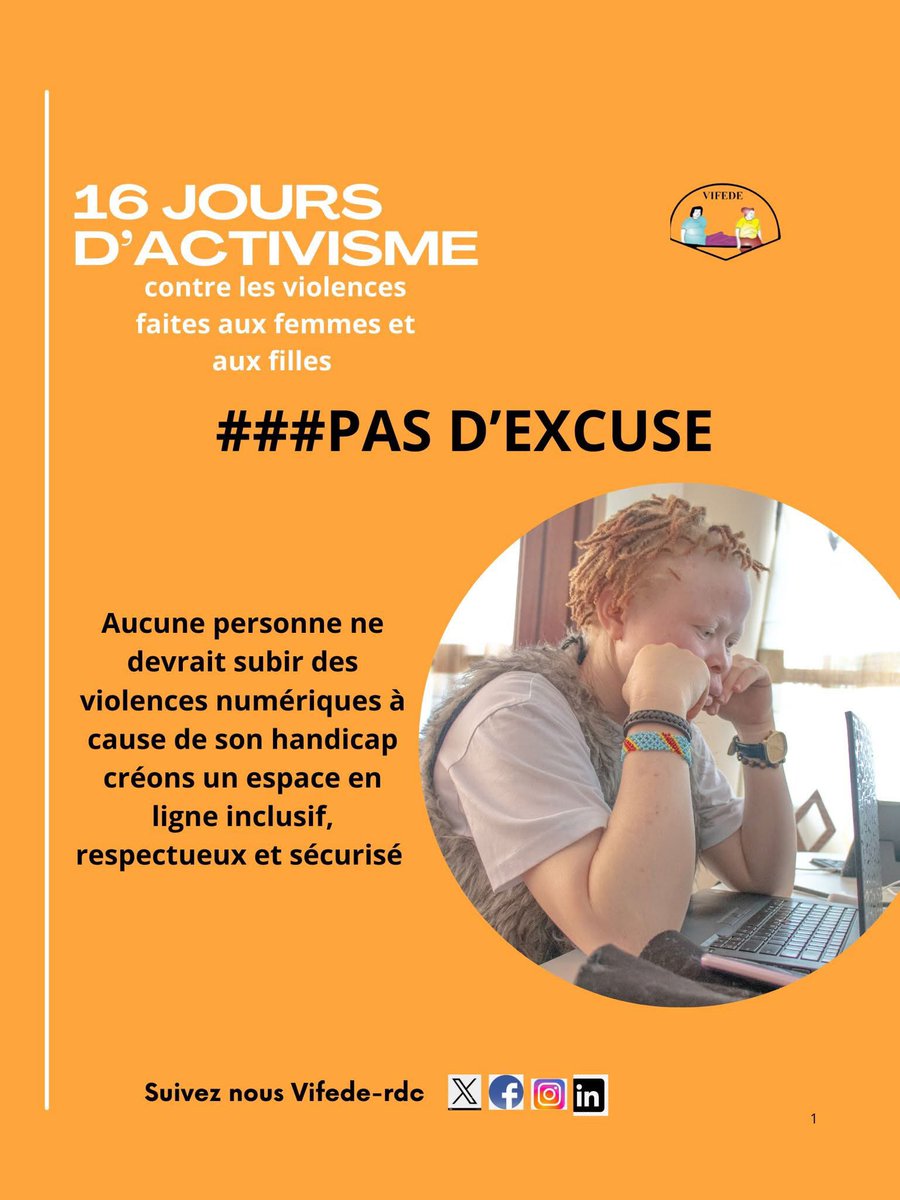 16 JOURS D'ACTIVISME
contre les violences faites aux femmes et aux filles

VIFEDE

###PAS D'EXCUSE

Aucune personne ne devrait subir des violences numériques à cause de son handicap créons un espace en ligne inclusif, respectueux et sécurisé

Suivez nous Vifede-rdc

1